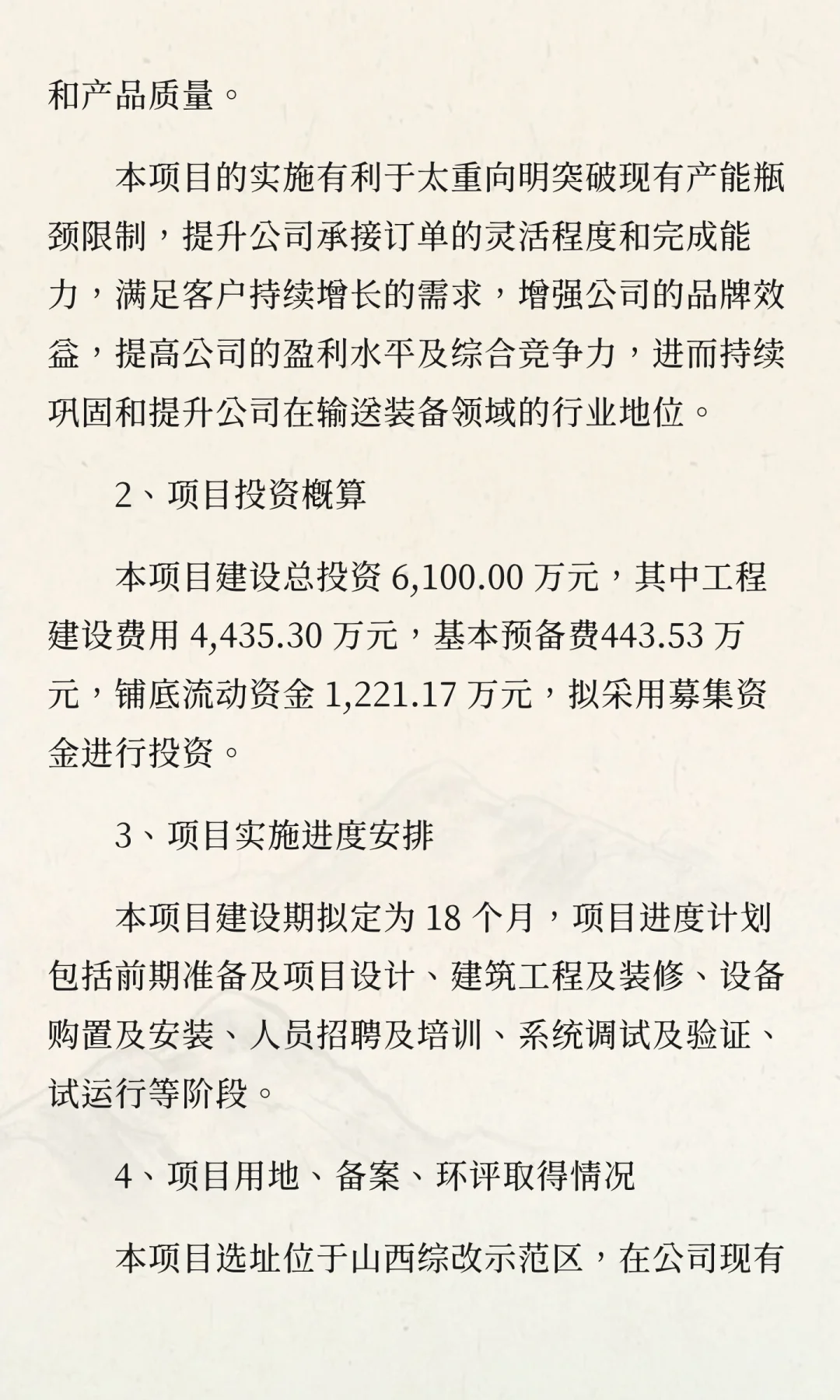 和产品质量。

本项目的实施有利于太重向明突破现有产能瓶颈限制，提升公司承接订单的灵活程度和完成能力，满足客户持续增长的需求，增强公司的品牌效益，提高公司的盈利水平及综合竞争力，进而持续巩固和提升公司在输送装备领域的行业地位。

2、项目投资概算

本项目建设总投资 6,100.00 万元，其中工程建设费用 4,435.30 万元，基本预备费443.53 万元，铺底流动资金 1,221.17 万元，拟采用募集资金进行投资。

3、项目实施进度安排

本项目建设期拟定为 18 个月，项目进度计划包括前期准备及项目设计、建筑工程及装修、设备购置及安装、人员招聘及培训、系统调试及验证、试运行等阶段。

4、项目用地、备案、环评取得情况

本项目选址位于山西综改示范区，在公司现有